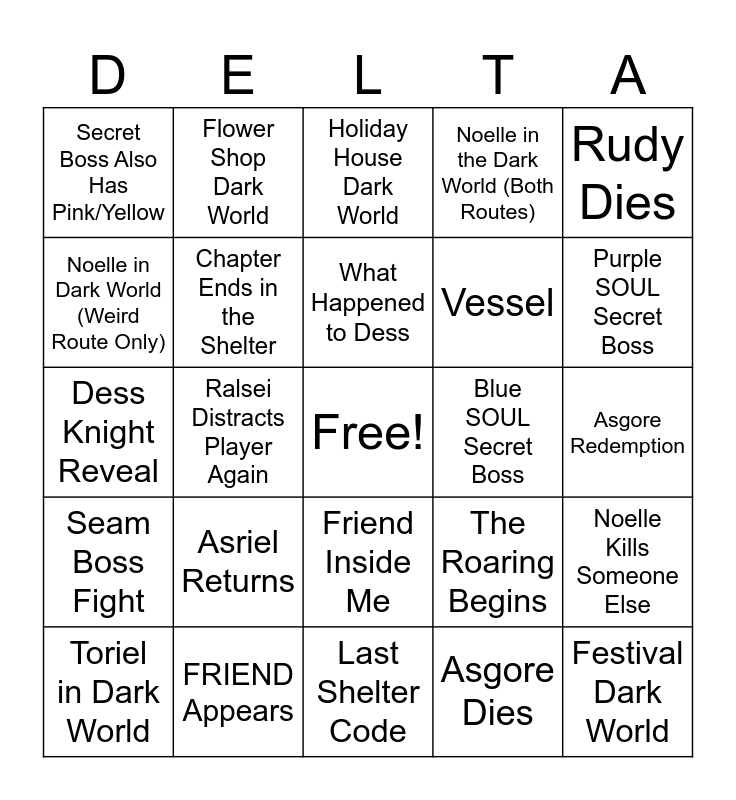 | D | E | L | T | A |
|---|---|---|---|---|
| Secret Boss Also Has Pink/Yellow | Flower Shop Dark World | Holiday House Dark World | Noelle in the Dark World (Both Routes) | Rudy Dies |
| Noelle in Dark World (Weird Route Only) | Chapter Ends in the Shelter | What Happened to Dess | Vessel | Purple SOUL Secret Boss |
| Dess Knight Reveal | Ralsei Distracts Player Again | Free! | Blue SOUL Secret Boss | Asgore Redemption |
| Seam Boss Fight | Asriel Returns | Friend Inside Me | The Roaring Begins | Noelle Kills Someone Else |
| Toriel in Dark World | FRIEND Appears | Last Shelter Code | Asgore Dies | Festival Dark World |